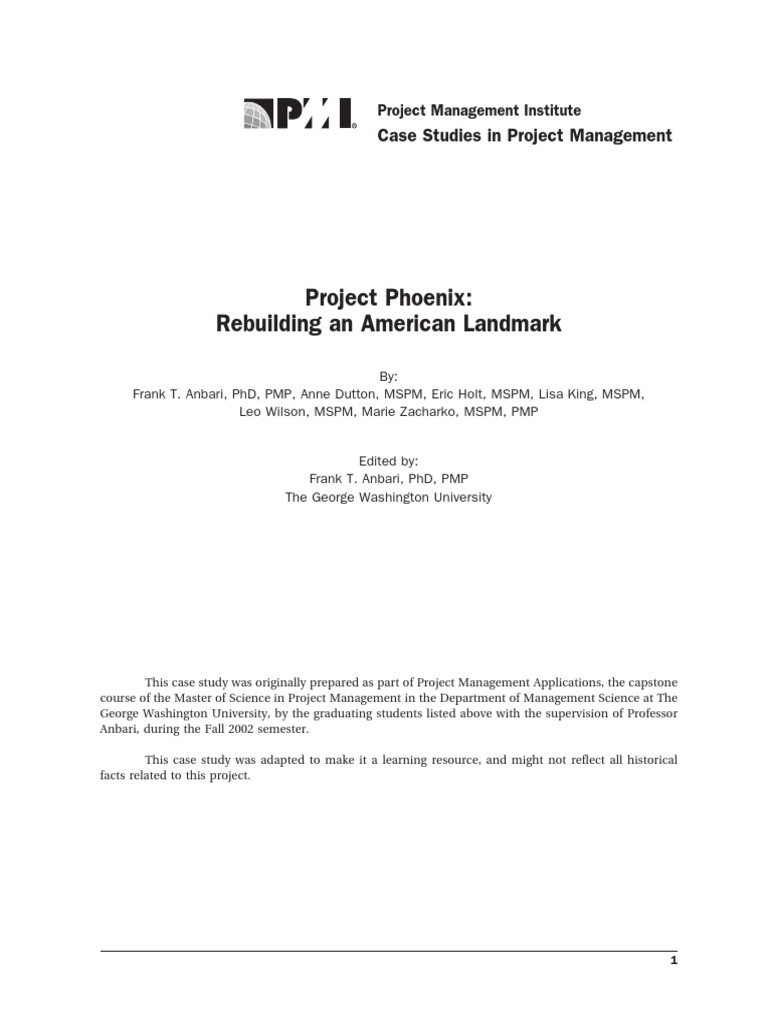 PMI®
Project Management Institute
Case Studies in Project Management

Project Phoenix:
Rebuilding an American Landmark

By:
Frank T. Anbari, PhD, PMP, Anne Dutton, MSPM, Eric Holt, MSPM, Lisa King, MSPM, Leo Wilson, MSPM, Marie Zacharko, MSPM, PMP

Edited by:
Frank T. Anbari, PhD, PMP
The George Washington University

This case study was originally prepared as part of Project Management Applications, the capstone course of the Master of Science in Project Management in the Department of Management Science at The George Washington University, by the graduating students listed above with the supervision of Professor Anbari, during the Fall 2002 semester.

This case study was adapted to make it a learning resource, and might not reflect all historical facts related to this project.

1